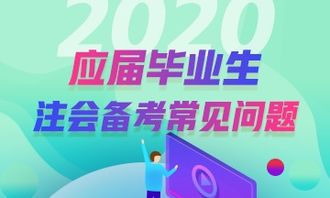 2020
应届毕业生
注会备考常见问题